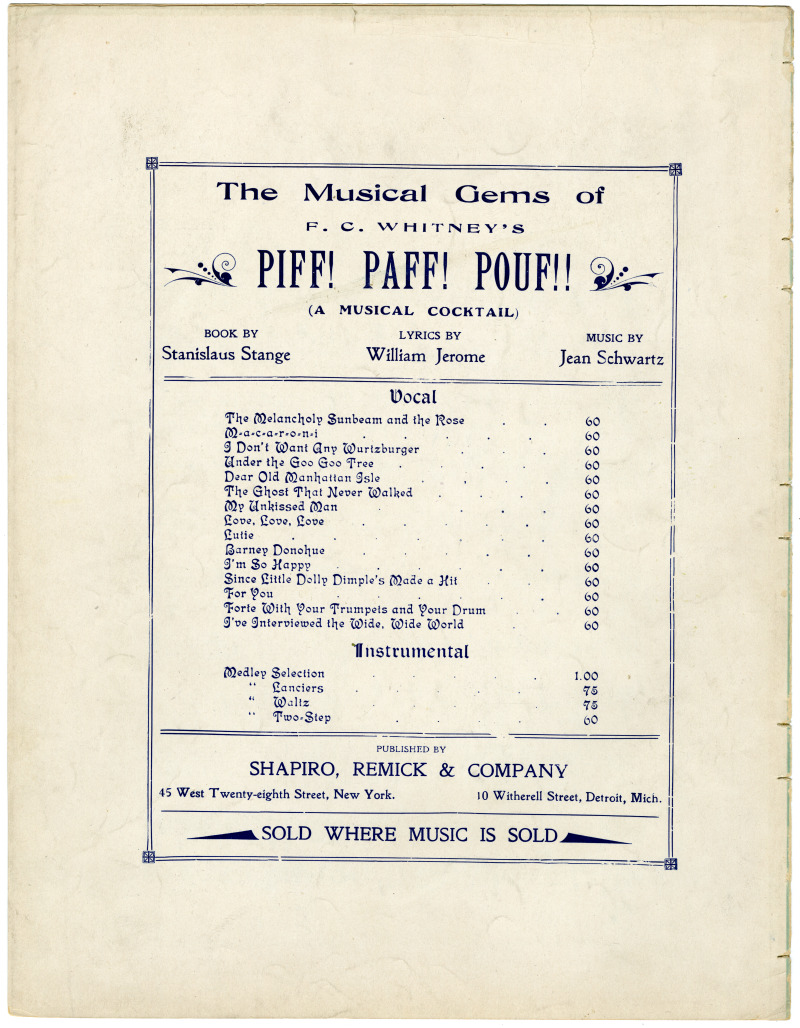 The Musical Gems of

F. C. WHITNEY'S

PIFF! PAFF! POUF!!

(A MUSICAL COCKTAIL)

BOOK BY
Stanislaus Stange

LYRICS BY
William Jerome

MUSIC BY
Jean Schwartz

Vocal

The Melancholy Sunbeam and the Rose 60
M-a-c-a-r-o-n-i 60
I Don't Want Any Wurtzburger 60
Under the Goo Goo Tree 60
Dear Old Manhattan Isle 60
The Ghost That Never Walked 60
My Unkissed Man 60
Love, Love, Love 60
Lutie 60
Barney Donohue 60
I'm So Happy 60
Since Little Dolly Dimple's Made a Hit 60
For You 60
Forte With Your Trumpets and Your Drum 60
I've Interviewed the Wide, Wide World 60

Instrumental

Medley Selection 1.00
" Lanciers 75
" Waltz 75
" Two-Step 60

PUBLISHED BY
SHAPIRO, REMICK & COMPANY
45 West Twenty-eighth Street, New York. 10 Witherell Street, Detroit, Mich.

SOLD WHERE MUSIC IS SOLD